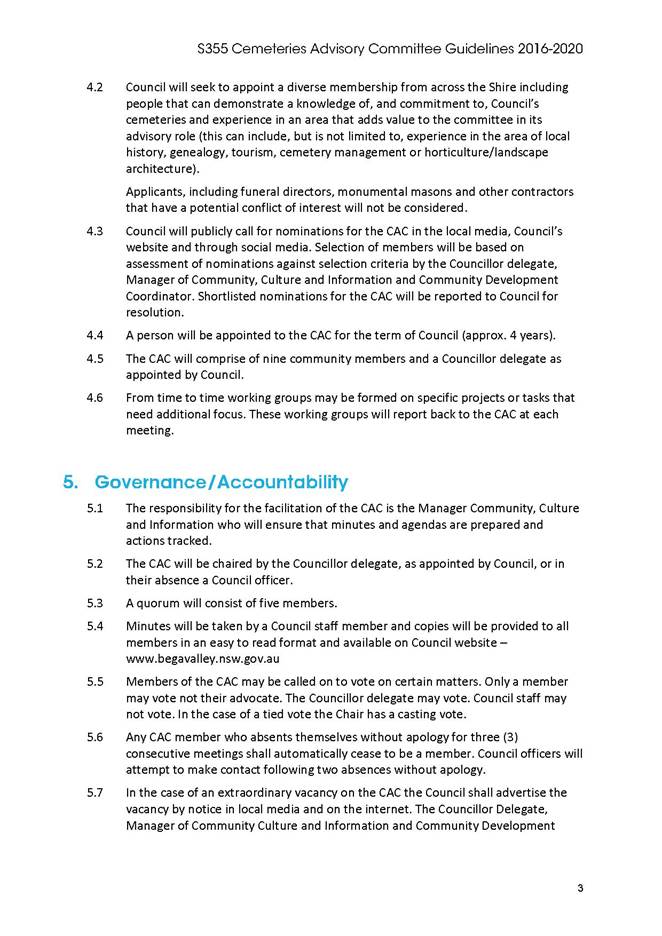 S355 Cemeteries Advisory Committee Guidelines 2016-2020

4.2 Council will seek to appoint a diverse membership from across the Shire including people that can demonstrate a knowledge of, and commitment to, Council's cemeteries and experience in an area that adds value to the committee in its advisory role (this can include, but is not limited to, experience in the area of local history, genealogy, tourism, cemetery management or horticulture/landscape architecture).

Applicants, including funeral directors, monumental masons and other contractors that have a potential conflict of interest will not be considered.

4.3 Council will publicly call for nominations for the CAC in the local media, Council's website and through social media. Selection of members will be based on assessment of nominations against selection criteria by the Councillor delegate, Manager of Community, Culture and Information and Community Development Coordinator. Shortlisted nominations for the CAC will be reported to Council for resolution.

4.4 A person will be appointed to the CAC for the term of Council (approx. 4 years).

4.5 The CAC will comprise of nine community members and a Councillor delegate as appointed by Council.

4.6 From time to time working groups may be formed on specific projects or tasks that need additional focus. These working groups will report back to the CAC at each meeting.

5. Governance/Accountability

5.1 The responsibility for the facilitation of the CAC is the Manager Community, Culture and Information who will ensure that minutes and agendas are prepared and actions tracked.

5.2 The CAC will be chaired by the Councillor delegate, as appointed by Council, or in their absence a Council officer.

5.3 A quorum will consist of five members.

5.4 Minutes will be taken by a Council staff member and copies will be provided to all members in an easy to read format and available on Council website – www.begavalley.nsw.gov.au

5.5 Members of the CAC may be called on to vote on certain matters. Only a member may vote not their advocate. The Councillor delegate may vote. Council staff may not vote. In the case of a tied vote the Chair has a casting vote.

5.6 Any CAC member who absents themselves without apology for three (3) consecutive meetings shall automatically cease to be a member. Council officers will attempt to make contact following two absences without apology.

5.7 In the case of an extraordinary vacancy on the CAC the Council shall advertise the vacancy by notice in local media and on the internet. The Councillor Delegate, Manager of Community Culture and Information and Community Development

3